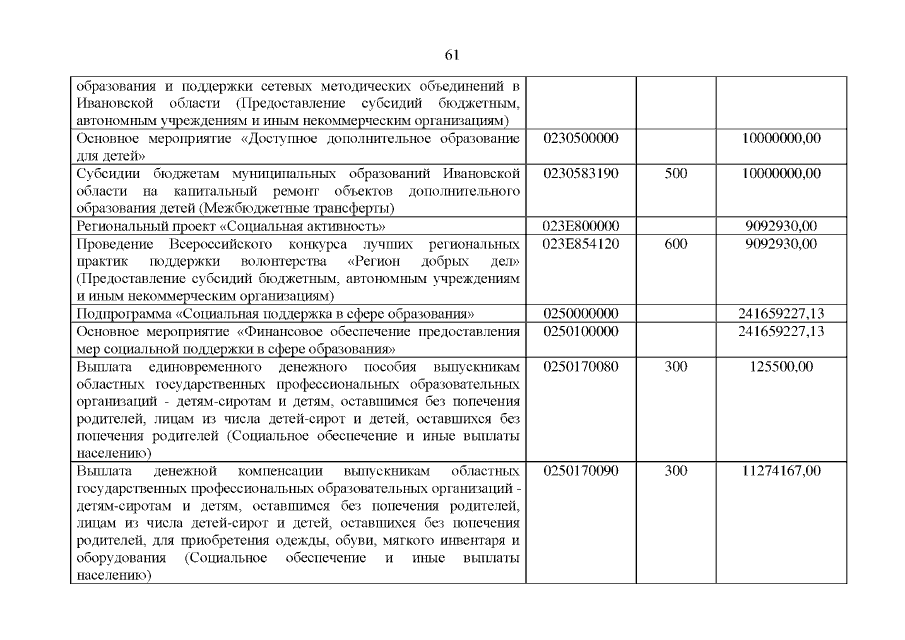 61

| | | | |
|---|---|---|---|
| образования и поддержки сетевых методических объединений в Ивановской области (Предоставление субсидий бюджетным, автономным учреждениям и иным некоммерческим организациям) | | | |
| Основное мероприятие «Доступное дополнительное образование для детей» | 0230500000 | | 10000000,00 |
| Субсидии бюджетам муниципальных образований Ивановской области на капитальный ремонт объектов дополнительного образования детей (Межбюджетные трансферты) | 0230583190 | 500 | 10000000,00 |
| Региональный проект «Социальная активность» | 023E800000 | | 9092930,00 |
| Проведение Всероссийского конкурса лучших региональных практик поддержки волонтерства «Регион добрых дел» (Предоставление субсидий бюджетным, автономным учреждениям и иным некоммерческим организациям) | 023E854120 | 600 | 9092930,00 |
| Подпрограмма «Социальная поддержка в сфере образования» | 0250000000 | | 241659227,13 |
| Основное мероприятие «Финансовое обеспечение предоставления мер социальной поддержки в сфере образования» | 0250100000 | | 241659227,13 |
| Выплата единовременного денежного пособия выпускникам областных государственных профессиональных образовательных организаций - детям-сиротам и детям, оставшимся без попечения родителей, лицам из числа детей-сирот и детей, оставшихся без попечения родителей (Социальное обеспечение и иные выплаты населению) | 0250170080 | 300 | 125500,00 |
| Выплата денежной компенсации выпускникам областных государственных профессиональных образовательных организаций - детям-сиротам и детям, оставшимся без попечения родителей, лицам из числа детей-сирот и детей, оставшихся без попечения родителей, для приобретения одежды, обуви, мягкого инвентаря и оборудования (Социальное обеспечение и иные выплаты населению) | 0250170090 | 300 | 11274167,00 |